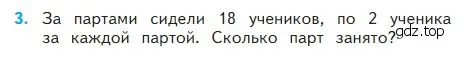 3. За партами сидели 18 учеников, по 2 ученика за каждой партой. Сколько парт занято?

gdz.top